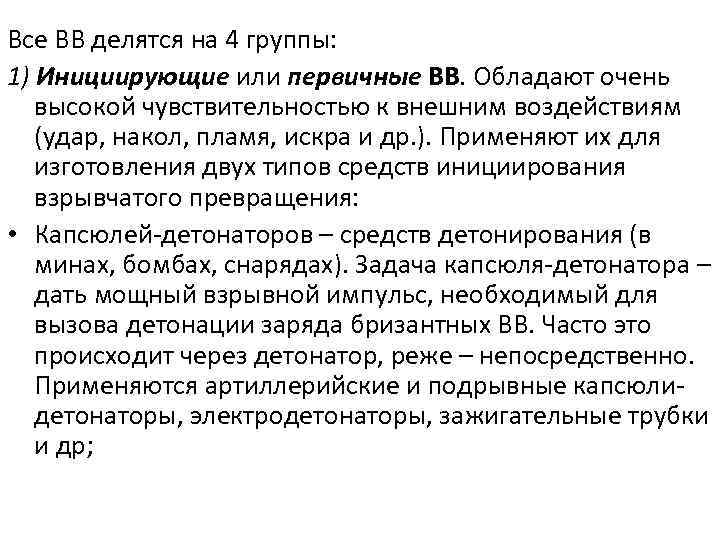 Все ВВ делятся на 4 группы:

1) Инициирующие или первичные ВВ. Обладают очень высокой чувствительностью к внешним воздействиям (удар, накол, пламя, искра и др.). Применяют их для изготовления двух типов средств инициирования взрывчатого превращения:

• Капсюлей-детонаторов – средств детонирования (в минах, бомбах, снарядах). Задача капсюля-детонатора – дать мощный взрывной импульс, необходимый для вызова детонации заряда бризантных ВВ. Часто это происходит через детонатор, реже – непосредственно. Применяются артиллерийские и подрывные капсюли-детонаторы, электродетонаторы, зажигательные трубки и др;